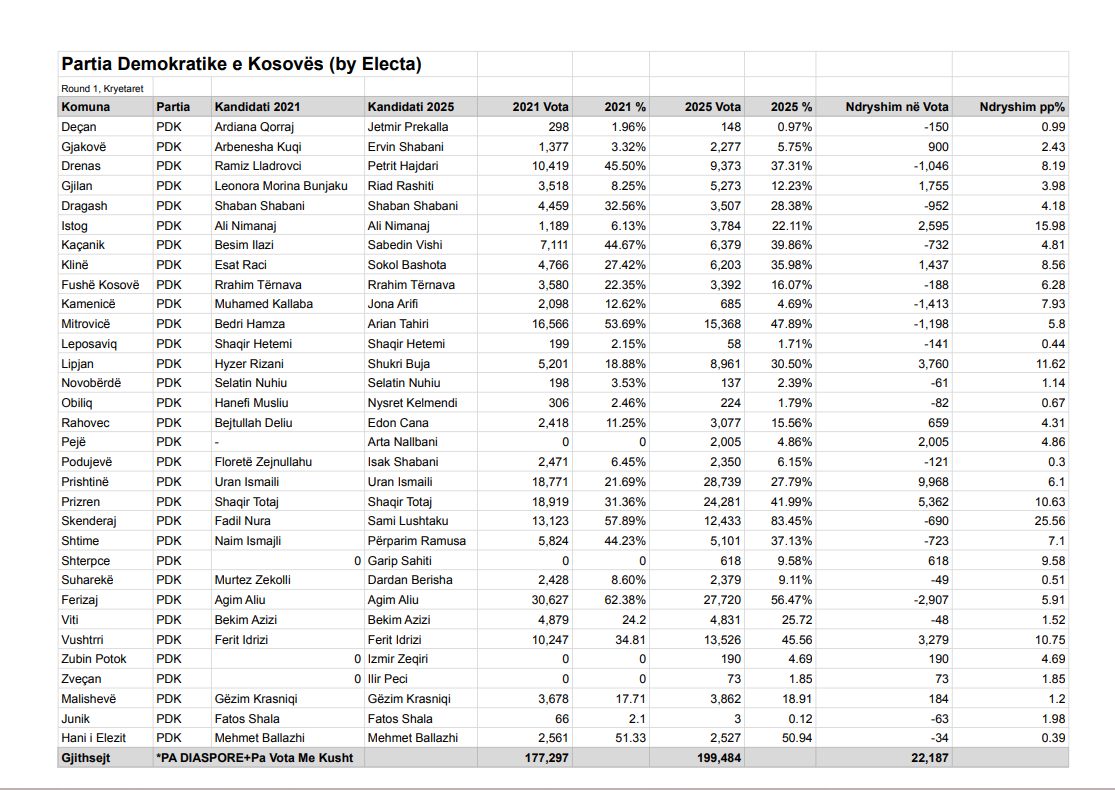 Partia Demokratike e Kosovës (by Electa)

Round 1, Kryetaret

| Komuna | Partia | Kandidati 2021 | Kandidati 2025 | 2021 Vota | 2021 % | 2025 Vota | 2025 % | Ndryshim në Vota | Ndryshim pp% |
|---|---|---|---|---|---|---|---|---|---|
| Deçan | PDK | Ardiana Qorraj | Jetmir Prekalla | 298 | 1.96% | 148 | 0.97% | -150 | 0.99 |
| Gjakovë | PDK | Arbenesha Kuqi | Ervin Shabani | 1,377 | 3.32% | 2,277 | 5.75% | 900 | 2.43 |
| Drenas | PDK | Ramiz Lladrovci | Petrit Hajdari | 10,419 | 45.50% | 9,373 | 37.31% | -1,046 | 8.19 |
| Gjilan | PDK | Leonora Morina Bunjaku | Riad Rashiti | 3,518 | 8.25% | 5,273 | 12.23% | 1,755 | 3.98 |
| Dragash | PDK | Shaban Shabani | Shaban Shabani | 4,459 | 32.56% | 3,507 | 28.38% | -952 | 4.18 |
| Istog | PDK | Ali Nimanaj | Ali Nimanaj | 1,189 | 6.13% | 3,784 | 22.11% | 2,595 | 15.98 |
| Kaçanik | PDK | Besim Ilazi | Sabedin Vishi | 7,111 | 44.67% | 6,379 | 39.86% | -732 | 4.81 |
| Klinë | PDK | Esat Raci | Sokol Bashota | 4,766 | 27.42% | 6,203 | 35.98% | 1,437 | 8.56 |
| Fushë Kosovë | PDK | Rrahim Tërnava | Rrahim Tërnava | 3,580 | 22.35% | 3,392 | 16.07% | -188 | 6.28 |
| Kamenicë | PDK | Muhamed Kallaba | Jona Arifi | 2,098 | 12.62% | 685 | 4.69% | -1,413 | 7.93 |
| Mitrovicë | PDK | Bedri Hamza | Arian Tahiri | 16,566 | 53.69% | 15,368 | 47.89% | -1,198 | 5.8 |
| Leposaviq | PDK | Shaqir Hetemi | Shaqir Hetemi | 199 | 2.15% | 58 | 1.71% | -141 | 0.44 |
| Lipjan | PDK | Hyzer Rizani | Shukri Buja | 5,201 | 18.88% | 8,961 | 30.50% | 3,760 | 11.62 |
| Novobërdë | PDK | Selatin Nuhiu | Selatin Nuhiu | 198 | 3.53% | 137 | 2.39% | -61 | 1.14 |
| Obiliq | PDK | Hanefi Musliu | Nysret Kelmendi | 306 | 2.46% | 224 | 1.79% | -82 | 0.67 |
| Rahovec | PDK | Bejtullah Deliu | Edon Cana | 2,418 | 11.25% | 3,077 | 15.56% | 659 | 4.31 |
| Pejë | PDK | - | Arta Nallbani | 0 | 0 | 2,005 | 4.86% | 2,005 | 4.86 |
| Podujevë | PDK | Floretë Zejnullahu | Isak Shabani | 2,471 | 6.45% | 2,350 | 6.15% | -121 | 0.3 |
| Prishtinë | PDK | Uran Ismaili | Uran Ismaili | 18,771 | 21.69% | 28,739 | 27.79% | 9,968 | 6.1 |
| Prizren | PDK | Shaqir Totaj | Shaqir Totaj | 18,919 | 31.36% | 24,281 | 41.99% | 5,362 | 10.63 |
| Skenderaj | PDK | Fadil Nura | Sami Lushtaku | 13,123 | 57.89% | 12,433 | 83.45% | -690 | 25.56 |
| Shtime | PDK | Naim Ismajli | Përparim Ramusa | 5,824 | 44.23% | 5,101 | 37.13% | -723 | 7.1 |
| Shterpce | PDK | 0 | Garip Sahiti | 0 | 0 | 618 | 9.58% | 618 | 9.58 |
| Suharekë | PDK | Murtez Zekolli | Dardan Berisha | 2,428 | 8.60% | 2,379 | 9.11% | -49 | 0.51 |
| Ferizaj | PDK | Agim Aliu | Agim Aliu | 30,627 | 62.38% | 27,720 | 56.47% | -2,907 | 5.91 |
| Viti | PDK | Bekim Azizi | Bekim Azizi | 4,879 | 24.2 | 4,831 | 25.72 | -48 | 1.52 |
| Vushtrri | PDK | Ferit Idrizi | Ferit Idrizi | 10,247 | 34.81 | 13,526 | 45.56 | 3,279 | 10.75 |
| Zubin Potok | PDK | 0 | Izmir Zeqiri | 0 | 0 | 190 | 4.69 | 190 | 4.69 |
| Zveçan | PDK | 0 | Ilir Peci | 0 | 0 | 73 | 1.85 | 73 | 1.85 |
| Malishevë | PDK | Gëzim Krasniqi | Gëzim Krasniqi | 3,678 | 17.71 | 3,862 | 18.91 | 184 | 1.2 |
| Junik | PDK | Fatos Shala | Fatos Shala | 66 | 2.1 | 3 | 0.12 | -63 | 1.98 |
| Hani i Elezit | PDK | Mehmet Ballazhi | Mehmet Ballazhi | 2,561 | 51.33 | 2,527 | 50.94 | -34 | 0.39 |
| Gjithsejt | *PA DIASPORE+Pa Vota Me Kusht | | | 177,297 | | 199,484 | | 22,187 | |